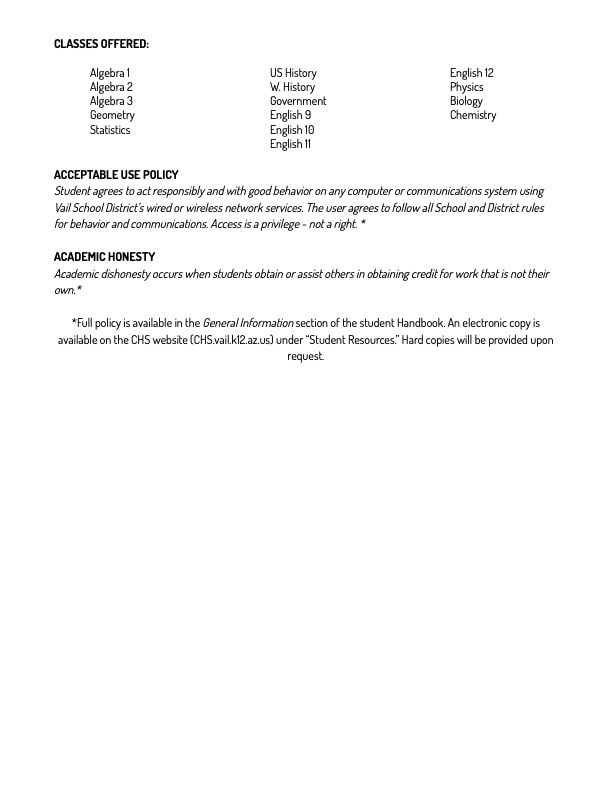 CLASSES OFFERED:

Algebra 1
Algebra 2
Algebra 3
Geometry
Statistics

US History
W. History
Government
English 9
English 10
English 11

English 12
Physics
Biology
Chemistry

ACCEPTABLE USE POLICY
Student agrees to act responsibly and with good behavior on any computer or communications system using Vail School District's wired or wireless network services. The user agrees to follow all School and District rules for behavior and communications. Access is a privilege - not a right. *

ACADEMIC HONESTY
Academic dishonesty occurs when students obtain or assist others in obtaining credit for work that is not their own.*

*Full policy is available in the General Information section of the student Handbook. An electronic copy is available on the CHS website (CHS.vail.k12.az.us) under "Student Resources." Hard copies will be provided upon request.